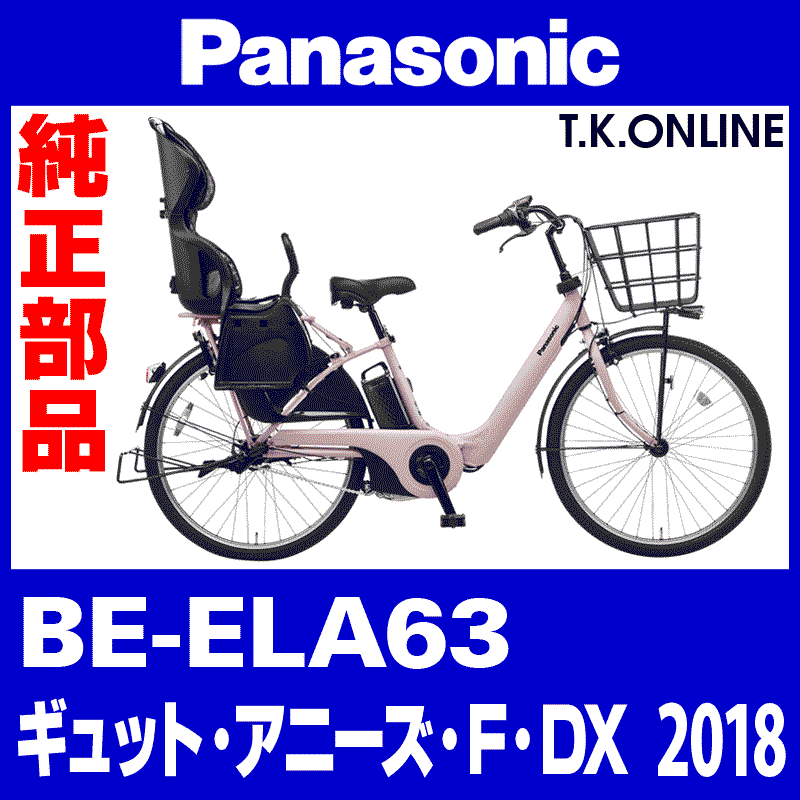 Panasonic

純正部品

T.K.ONLINE

Panasonic

BE-ELA63

ギュット・アニーズ・F・DX 2018